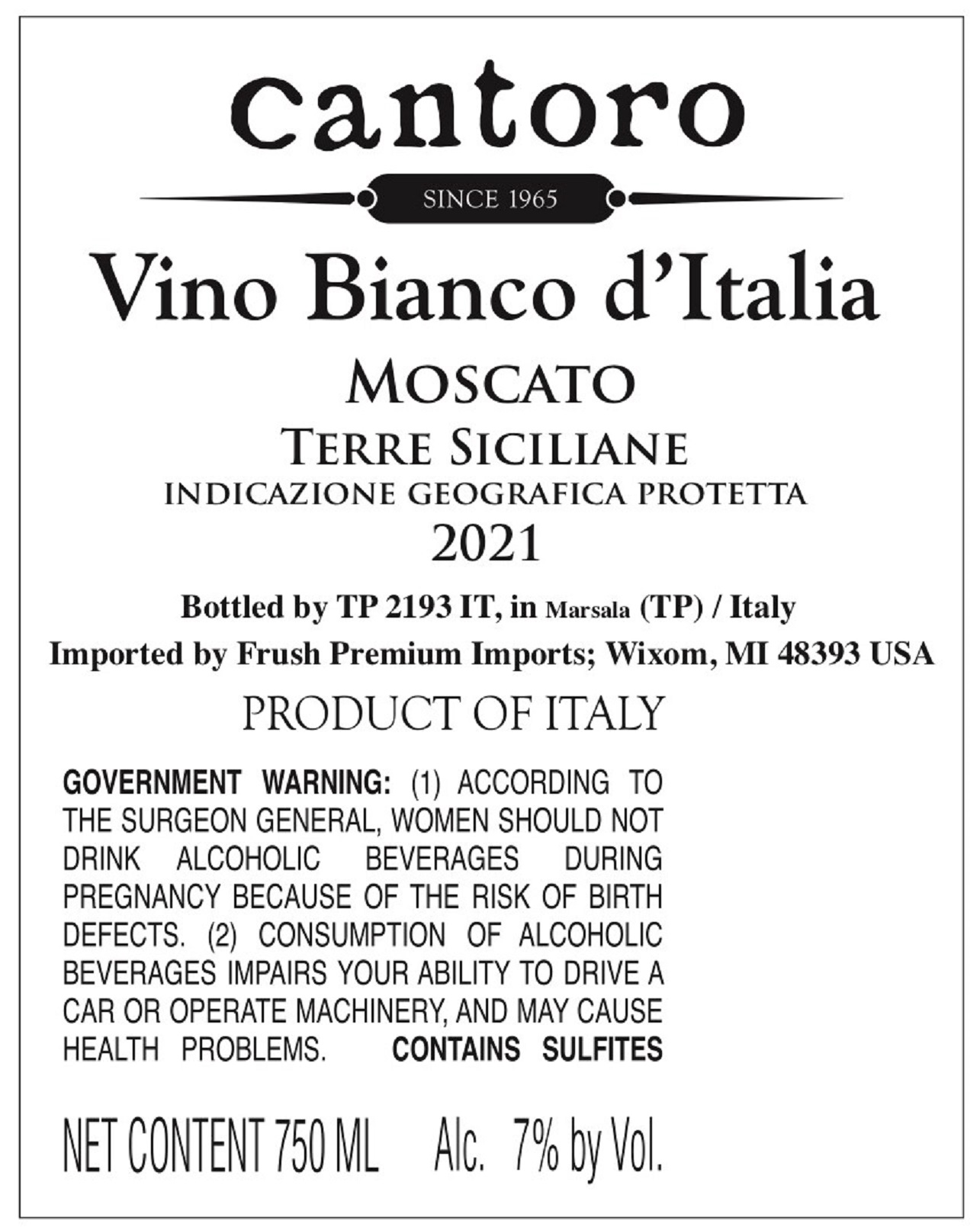 cantoro

SINCE 1965

Vino Bianco d'Italia

MOSCATO

TERRE SICILIANE
INDICAZIONE GEOGRAFICA PROTETTA
2021

Bottled by TP 2193 IT, in Marsala (TP) / Italy
Imported by Frush Premium Imports; Wixom, MI 48393 USA

PRODUCT OF ITALY

GOVERNMENT WARNING: (1) ACCORDING TO THE SURGEON GENERAL, WOMEN SHOULD NOT DRINK ALCOHOLIC BEVERAGES DURING PREGNANCY BECAUSE OF THE RISK OF BIRTH DEFECTS. (2) CONSUMPTION OF ALCOHOLIC BEVERAGES IMPAIRS YOUR ABILITY TO DRIVE A CAR OR OPERATE MACHINERY, AND MAY CAUSE HEALTH PROBLEMS. CONTAINS SULFITES

NET CONTENT 750 ML Alc. 7% by Vol.